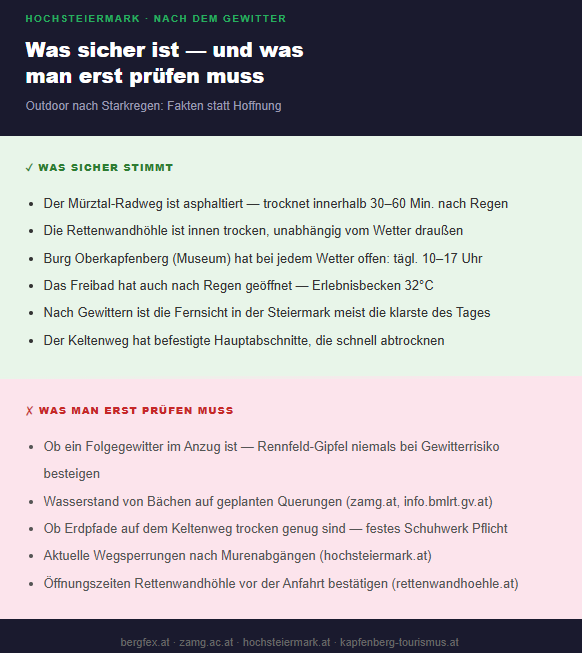 HOCHSTEIERMARK · NACH DEM GEWITTER

Was sicher ist — und was man erst prüfen muss

Outdoor nach Starkregen: Fakten statt Hoffnung

✓ WAS SICHER STIMMT

- Der Mürztal-Radweg ist asphaltiert — trocknet innerhalb 30–60 Min. nach Regen
- Die Rettenwandhöhle ist innen trocken, unabhängig vom Wetter draußen
- Burg Oberkapfenberg (Museum) hat bei jedem Wetter offen: tägl. 10–17 Uhr
- Das Freibad hat auch nach Regen geöffnet — Erlebnisbecken 32°C
- Nach Gewittern ist die Fernsicht in der Steiermark meist die klarste des Tages
- Der Keltenweg hat befestigte Hauptabschnitte, die schnell abtrocknen

✗ WAS MAN ERST PRÜFEN MUSS

- Ob ein Folgegewitter im Anzug ist — Rennfeld-Gipfel niemals bei Gewitterrisiko besteigen
- Wasserstand von Bächen auf geplanten Querungen (zamg.at, info.bmlrt.gv.at)
- Ob Erdpfade auf dem Keltenweg trocken genug sind — festes Schuhwerk Pflicht
- Aktuelle Wegsperrungen nach Murenabgängen (hochsteiermark.at)
- Öffnungszeiten Rettenwandhöhle vor der Anfahrt bestätigen (rettenwandhoehle.at)

bergfex.at · zamg.ac.at · hochsteiermark.at · kapfenberg-tourismus.at